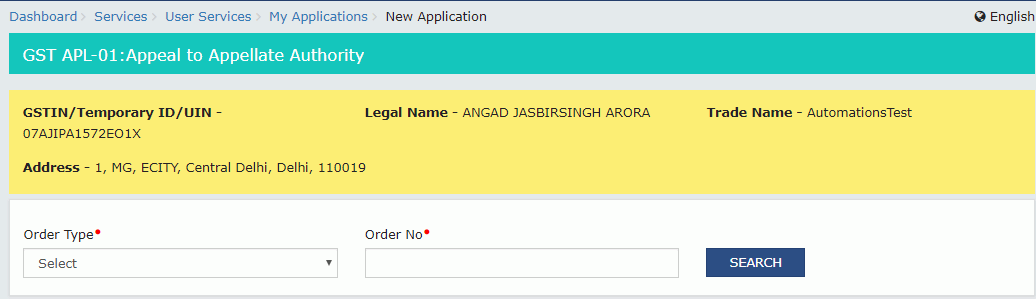 Dashboard > Services > User Services > My Applications > New Application

English

GST APL-01:Appeal to Appellate Authority

GSTIN/Temporary ID/UIN - 07AJIPA1572EO1X

Legal Name - ANGAD JASBIRSINGH ARORA

Trade Name - AutomationsTest

Address - 1, MG, ECITY, Central Delhi, Delhi, 110019

Order Type•

Select

Order No•

SEARCH